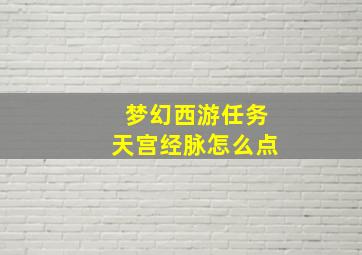 梦幻西游任务
天宫经脉怎么点